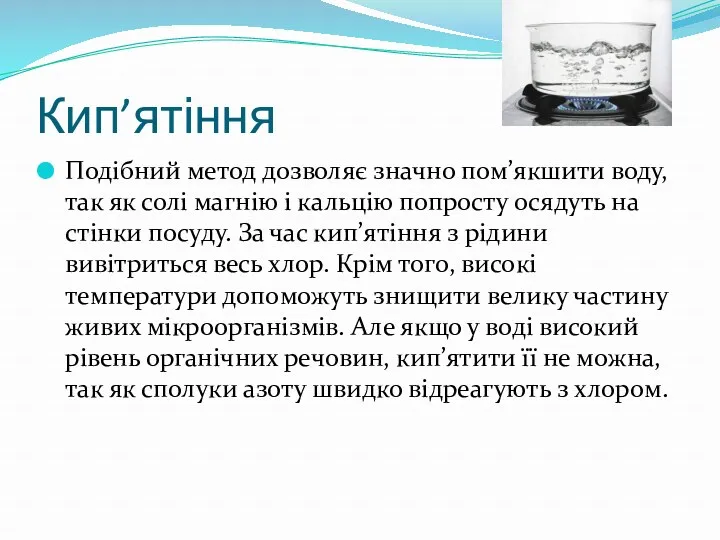 Кип’ятіння

Подібний метод дозволяє значно пом’якшити воду, так як солі магнію і кальцію попросту осядуть на стінки посуду. За час кип’ятіння з рідини вивітриться весь хлор. Крім того, високі температури допоможуть знищити велику частину живих мікроорганізмів. Але якщо у воді високий рівень органічних речовин, кип’ятити її не можна, так як сполуки азоту швидко відреагують з хлором.